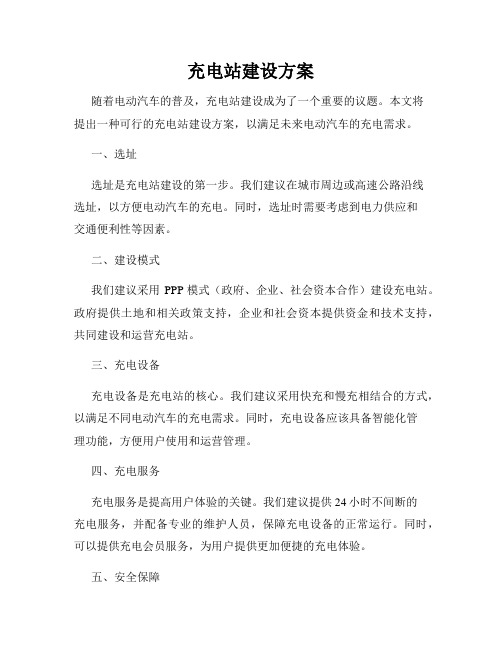 充电站建设方案

随着电动汽车的普及，充电站建设成为了一个重要的议题。本文将提出一种可行的充电站建设方案，以满足未来电动汽车的充电需求。

一、选址

选址是充电站建设的第一步。我们建议在城市周边或高速公路沿线选址，以方便电动汽车的充电。同时，选址时需要考虑到电力供应和交通便利性等因素。

二、建设模式

我们建议采用 PPP 模式（政府、企业、社会资本合作）建设充电站。政府提供土地和相关政策支持，企业和社会资本提供资金和技术支持，共同建设和运营充电站。

三、充电设备

充电设备是充电站的核心。我们建议采用快充和慢充相结合的方式，以满足不同电动汽车的充电需求。同时，充电设备应该具备智能化管理功能，方便用户使用和运营管理。

四、充电服务

充电服务是提高用户体验的关键。我们建议提供 24 小时不间断的充电服务，并配备专业的维护人员，保障充电设备的正常运行。同时，可以提供充电会员服务，为用户提供更加便捷的充电体验。

五、安全保障